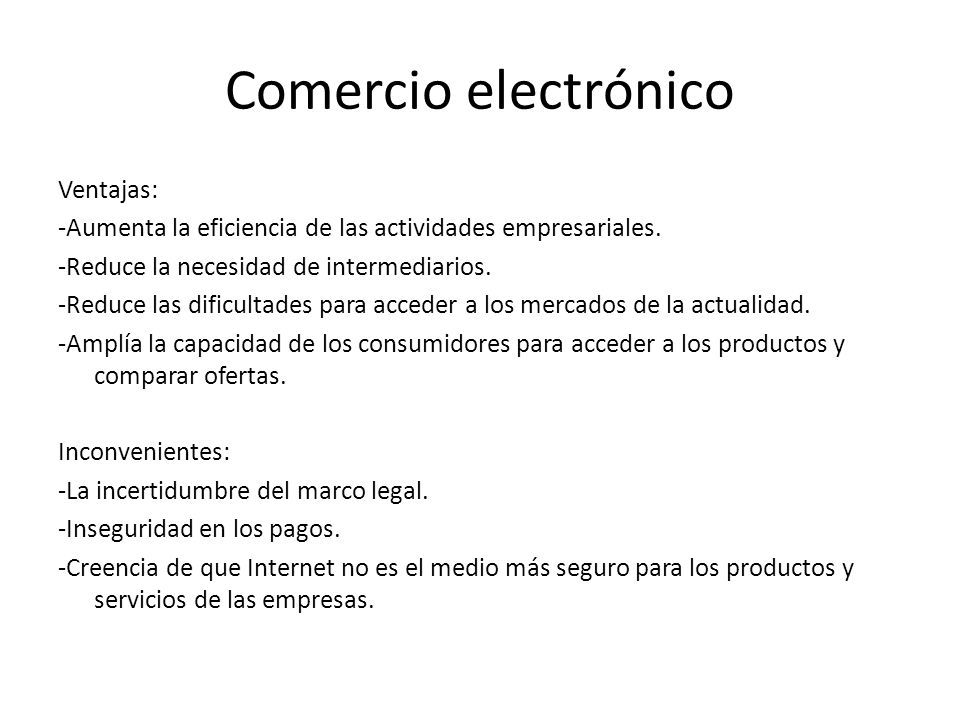 Comercio electrónico

Ventajas:
-Aumenta la eficiencia de las actividades empresariales.
-Reduce la necesidad de intermediarios.
-Reduce las dificultades para acceder a los mercados de la actualidad.
-Amplía la capacidad de los consumidores para acceder a los productos y comparar ofertas.

Inconvenientes:
-La incertidumbre del marco legal.
-Inseguridad en los pagos.
-Creencia de que Internet no es el medio más seguro para los productos y servicios de las empresas.